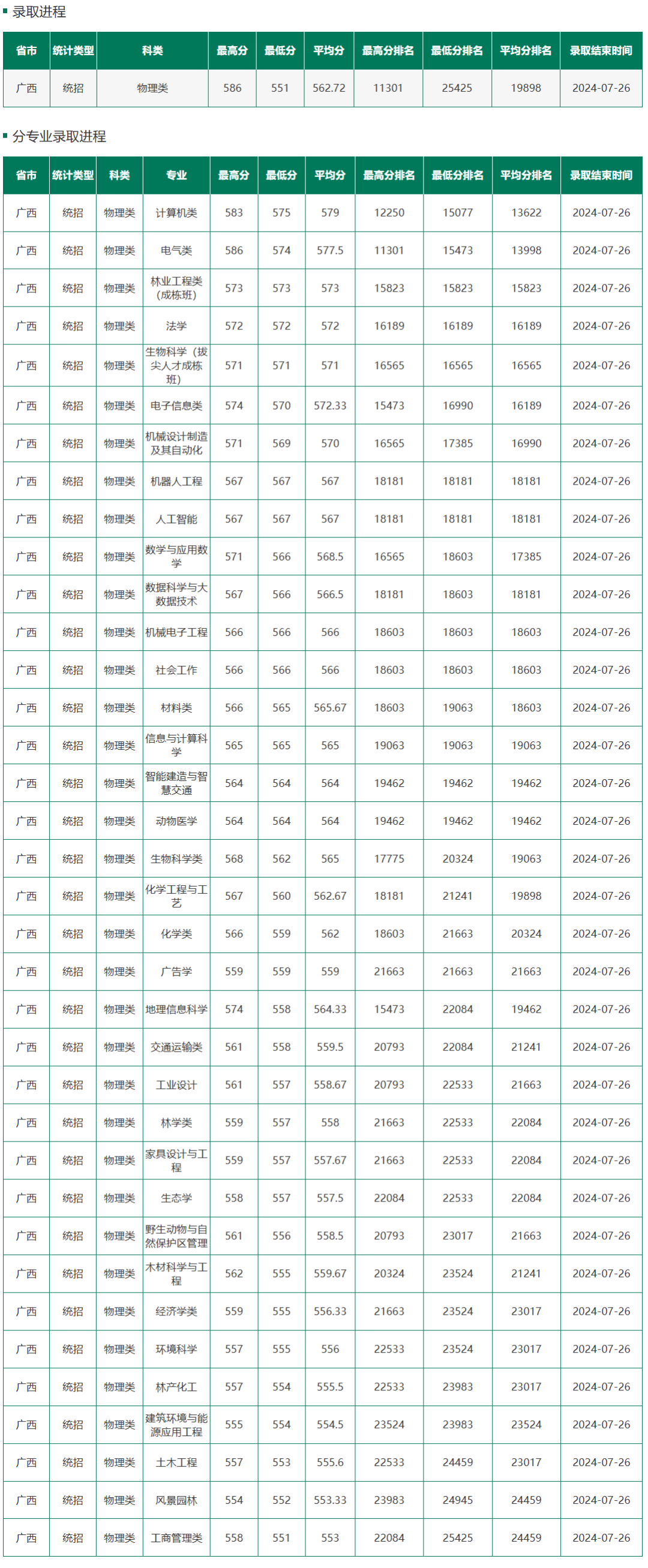 录取进程

| 省市 | 统计类型 | 科类 | 最高分 | 最低分 | 平均分 | 最高分排名 | 最低分排名 | 平均分排名 | 录取结束时间 |
|---|---|---|---|---|---|---|---|---|---|
| 广西 | 统招 | 物理类 | 586 | 551 | 562.72 | 11301 | 25425 | 19898 | 2024-07-26 |

分专业录取进程

| 省市 | 统计类型 | 科类 | 专业 | 最高分 | 最低分 | 平均分 | 最高分排名 | 最低分排名 | 平均分排名 | 录取结束时间 |
|---|---|---|---|---|---|---|---|---|---|---|
| 广西 | 统招 | 物理类 | 计算机类 | 583 | 575 | 579 | 12250 | 15077 | 13622 | 2024-07-26 |
| 广西 | 统招 | 物理类 | 电气类 | 586 | 574 | 577.5 | 11301 | 15473 | 13998 | 2024-07-26 |
| 广西 | 统招 | 物理类 | 林业工程类（成栋班） | 573 | 573 | 573 | 15823 | 15823 | 15823 | 2024-07-26 |
| 广西 | 统招 | 物理类 | 法学 | 572 | 572 | 572 | 16189 | 16189 | 16189 | 2024-07-26 |
| 广西 | 统招 | 物理类 | 生物科学（拔尖人才成栋班） | 571 | 571 | 571 | 16565 | 16565 | 16565 | 2024-07-26 |
| 广西 | 统招 | 物理类 | 电子信息类 | 574 | 570 | 572.33 | 15473 | 16990 | 16189 | 2024-07-26 |
| 广西 | 统招 | 物理类 | 机械设计制造及其自动化 | 571 | 569 | 570 | 16565 | 17385 | 16990 | 2024-07-26 |
| 广西 | 统招 | 物理类 | 机器人工程 | 567 | 567 | 567 | 18181 | 18181 | 18181 | 2024-07-26 |
| 广西 | 统招 | 物理类 | 人工智能 | 567 | 567 | 567 | 18181 | 18181 | 18181 | 2024-07-26 |
| 广西 | 统招 | 物理类 | 数学与应用数学 | 571 | 566 | 568.5 | 16565 | 18603 | 17385 | 2024-07-26 |
| 广西 | 统招 | 物理类 | 数据科学与大数据技术 | 567 | 566 | 566.5 | 18181 | 18603 | 18181 | 2024-07-26 |
| 广西 | 统招 | 物理类 | 机械电子工程 | 566 | 566 | 566 | 18603 | 18603 | 18603 | 2024-07-26 |
| 广西 | 统招 | 物理类 | 社会工作 | 566 | 566 | 566 | 18603 | 18603 | 18603 | 2024-07-26 |
| 广西 | 统招 | 物理类 | 材料类 | 566 | 565 | 565.67 | 18603 | 19063 | 18603 | 2024-07-26 |
| 广西 | 统招 | 物理类 | 信息与计算科学 | 565 | 565 | 565 | 19063 | 19063 | 19063 | 2024-07-26 |
| 广西 | 统招 | 物理类 | 智能建造与智慧交通 | 564 | 564 | 564 | 19462 | 19462 | 19462 | 2024-07-26 |
| 广西 | 统招 | 物理类 | 动物医学 | 564 | 564 | 564 | 19462 | 19462 | 19462 | 2024-07-26 |
| 广西 | 统招 | 物理类 | 生物科学类 | 568 | 562 | 565 | 17775 | 20324 | 19063 | 2024-07-26 |
| 广西 | 统招 | 物理类 | 化学工程与工艺 | 567 | 560 | 562.67 | 18181 | 21241 | 19898 | 2024-07-26 |
| 广西 | 统招 | 物理类 | 化学类 | 566 | 559 | 562 | 18603 | 21663 | 20324 | 2024-07-26 |
| 广西 | 统招 | 物理类 | 广告学 | 559 | 559 | 559 | 21663 | 21663 | 21663 | 2024-07-26 |
| 广西 | 统招 | 物理类 | 地理信息科学 | 574 | 558 | 564.33 | 15473 | 22084 | 19462 | 2024-07-26 |
| 广西 | 统招 | 物理类 | 交通运输类 | 561 | 558 | 559.5 | 20793 | 22084 | 21241 | 2024-07-26 |
| 广西 | 统招 | 物理类 | 工业设计 | 561 | 557 | 558.67 | 20793 | 22533 | 21663 | 2024-07-26 |
| 广西 | 统招 | 物理类 | 林学类 | 559 | 557 | 558 | 21663 | 22533 | 22084 | 2024-07-26 |
| 广西 | 统招 | 物理类 | 家具设计与工程 | 559 | 557 | 557.67 | 21663 | 22533 | 22084 | 2024-07-26 |
| 广西 | 统招 | 物理类 | 生态学 | 558 | 557 | 557.5 | 22084 | 22533 | 22084 | 2024-07-26 |
| 广西 | 统招 | 物理类 | 野生动物与自然保护区管理 | 561 | 556 | 558.5 | 20793 | 23017 | 21663 | 2024-07-26 |
| 广西 | 统招 | 物理类 | 木材科学与工程 | 562 | 555 | 559.67 | 20324 | 23524 | 21241 | 2024-07-26 |
| 广西 | 统招 | 物理类 | 经济学类 | 559 | 555 | 556.33 | 21663 | 23524 | 23017 | 2024-07-26 |
| 广西 | 统招 | 物理类 | 环境科学 | 557 | 555 | 556 | 22533 | 23524 | 23017 | 2024-07-26 |
| 广西 | 统招 | 物理类 | 林产化工 | 557 | 554 | 555.5 | 22533 | 23983 | 23017 | 2024-07-26 |
| 广西 | 统招 | 物理类 | 建筑环境与能源应用工程 | 555 | 554 | 554.5 | 23524 | 23983 | 23524 | 2024-07-26 |
| 广西 | 统招 | 物理类 | 土木工程 | 557 | 553 | 555.6 | 22533 | 24459 | 23017 | 2024-07-26 |
| 广西 | 统招 | 物理类 | 风景园林 | 554 | 552 | 553.33 | 23983 | 24945 | 24459 | 2024-07-26 |
| 广西 | 统招 | 物理类 | 工商管理类 | 558 | 551 | 553 | 22084 | 25425 | 24459 | 2024-07-26 |